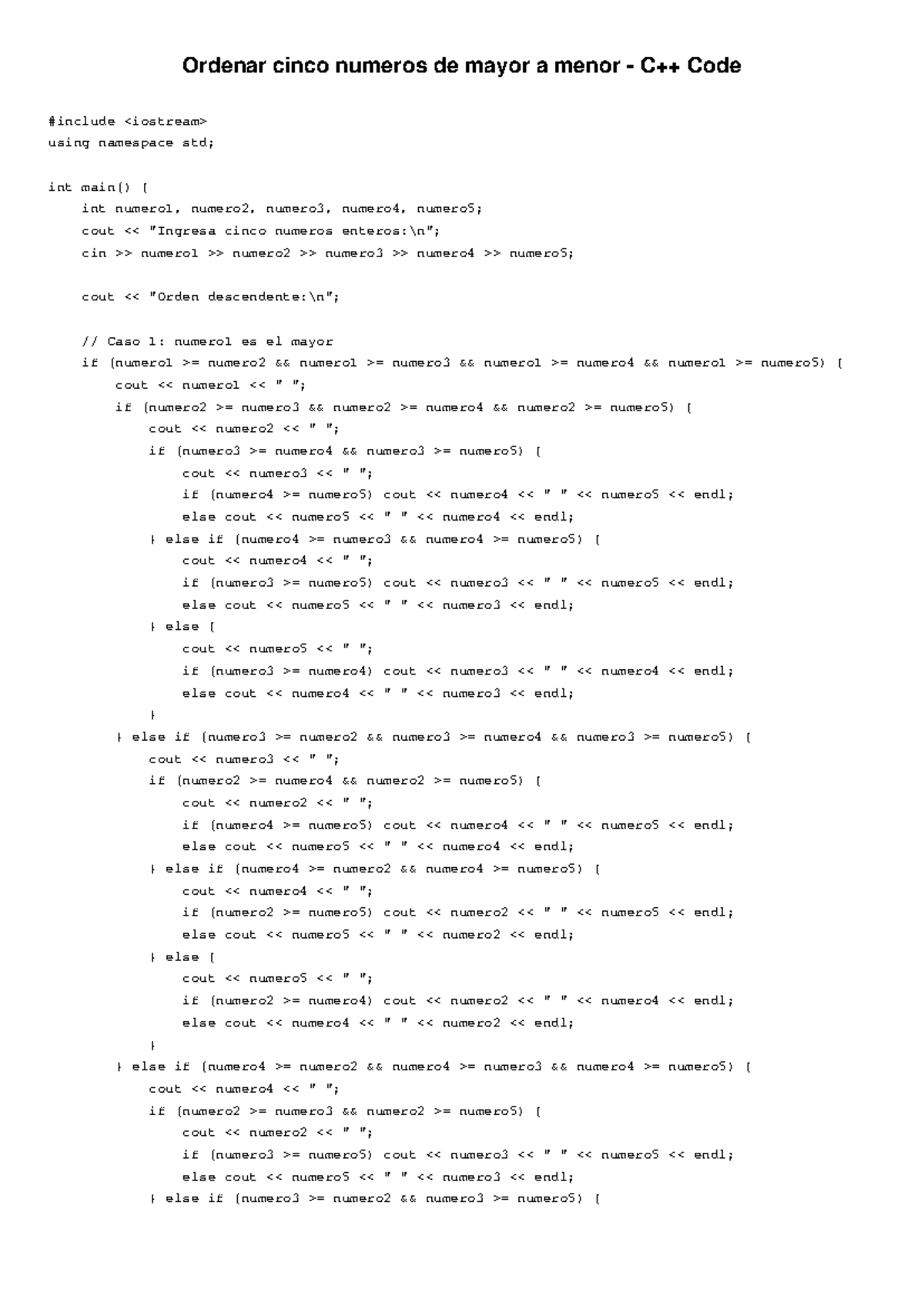 Ordenar cinco numeros de mayor a menor - C++ Code

#include <iostream>
using namespace std;

int main() {
    int numero1, numero2, numero3, numero4, numero5;
    cout << "Ingresa cinco numeros enteros:\n";
    cin >> numero1 >> numero2 >> numero3 >> numero4 >> numero5;

    cout << "Orden descendente:\n";

    // Caso 1: numero1 es el mayor
    if (numero1 >= numero2 && numero1 >= numero3 && numero1 >= numero4 && numero1 >= numero5) {
        cout << numero1 << " ";
        if (numero2 >= numero3 && numero2 >= numero4 && numero2 >= numero5) {
            cout << numero2 << " ";
            if (numero3 >= numero4 && numero3 >= numero5) {
                cout << numero3 << " ";
                if (numero4 >= numero5) cout << numero4 << " " << numero5 << endl;
                else cout << numero5 << " " << numero4 << endl;
            } else if (numero4 >= numero3 && numero4 >= numero5) {
                cout << numero4 << " ";
                if (numero3 >= numero5) cout << numero3 << " " << numero5 << endl;
                else cout << numero5 << " " << numero3 << endl;
            } else {
                cout << numero5 << " ";
                if (numero3 >= numero4) cout << numero3 << " " << numero4 << endl;
                else cout << numero4 << " " << numero3 << endl;
            }
        } else if (numero3 >= numero2 && numero3 >= numero4 && numero3 >= numero5) {
            cout << numero3 << " ";
            if (numero2 >= numero4 && numero2 >= numero5) {
                cout << numero2 << " ";
                if (numero4 >= numero5) cout << numero4 << " " << numero5 << endl;
                else cout << numero5 << " " << numero4 << endl;
            } else if (numero4 >= numero2 && numero4 >= numero5) {
                cout << numero4 << " ";
                if (numero2 >= numero5) cout << numero2 << " " << numero5 << endl;
                else cout << numero5 << " " << numero2 << endl;
            } else {
                cout << numero5 << " ";
                if (numero2 >= numero4) cout << numero2 << " " << numero4 << endl;
                else cout << numero4 << " " << numero2 << endl;
            }
        } else if (numero4 >= numero2 && numero4 >= numero3 && numero4 >= numero5) {
            cout << numero4 << " ";
            if (numero2 >= numero3 && numero2 >= numero5) {
                cout << numero2 << " ";
                if (numero3 >= numero5) cout << numero3 << " " << numero5 << endl;
                else cout << numero5 << " " << numero3 << endl;
            } else if (numero3 >= numero2 && numero3 >= numero5) {